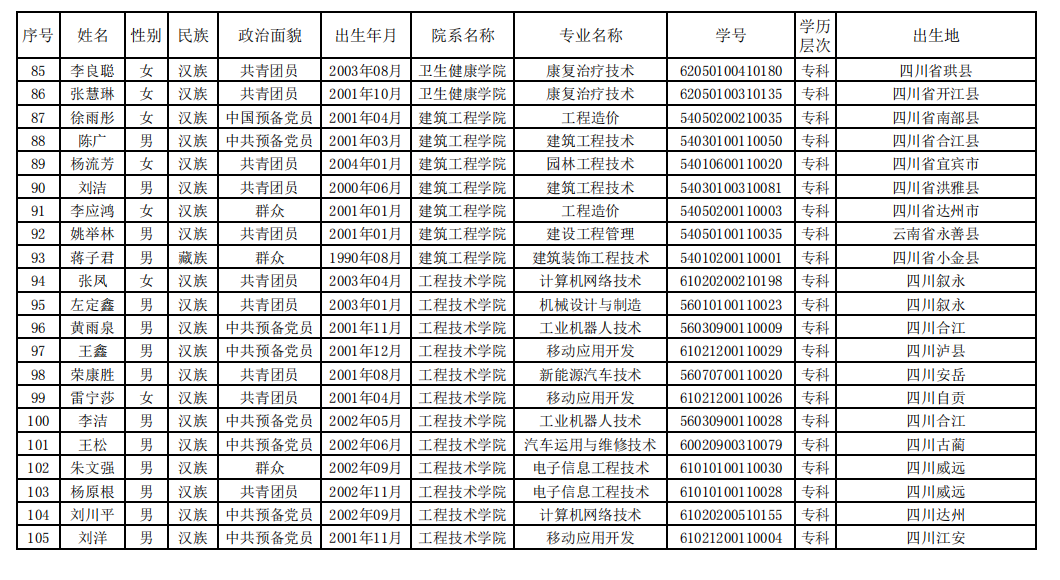 | 序号 | 姓名 | 性别 | 民族 | 政治面貌 | 出生年月 | 院系名称 | 专业名称 | 学号 | 学历层次 | 出生地 |
|---|---|---|---|---|---|---|---|---|---|---|
| 85 | 李良聪 | 女 | 汉族 | 共青团员 | 2003年08月 | 卫生健康学院 | 康复治疗技术 | 62050100410180 | 专科 | 四川省珙县 |
| 86 | 张慧琳 | 女 | 汉族 | 共青团员 | 2001年10月 | 卫生健康学院 | 康复治疗技术 | 62050100310135 | 专科 | 四川省开江县 |
| 87 | 徐雨彤 | 女 | 汉族 | 中国预备党员 | 2001年04月 | 建筑工程学院 | 工程造价 | 54050200210035 | 专科 | 四川省南部县 |
| 88 | 陈广 | 男 | 汉族 | 中共预备党员 | 2001年03月 | 建筑工程学院 | 建筑工程技术 | 54030100110050 | 专科 | 四川省合江县 |
| 89 | 杨流芳 | 女 | 汉族 | 共青团员 | 2004年01月 | 建筑工程学院 | 园林工程技术 | 54010600110020 | 专科 | 四川省宜宾市 |
| 90 | 刘洁 | 男 | 汉族 | 共青团员 | 2000年06月 | 建筑工程学院 | 建筑工程技术 | 54030100310081 | 专科 | 四川省洪雅县 |
| 91 | 李应鸿 | 女 | 汉族 | 群众 | 2001年01月 | 建筑工程学院 | 工程造价 | 54050200110003 | 专科 | 四川省达州市 |
| 92 | 姚举林 | 男 | 汉族 | 共青团员 | 2001年01月 | 建筑工程学院 | 建设工程管理 | 54050100110035 | 专科 | 云南省永善县 |
| 93 | 蒋子君 | 男 | 藏族 | 群众 | 1990年08月 | 建筑工程学院 | 建筑装饰工程技术 | 54010200110001 | 专科 | 四川省小金县 |
| 94 | 张凤 | 女 | 汉族 | 共青团员 | 2003年04月 | 工程技术学院 | 计算机网络技术 | 61020200210198 | 专科 | 四川叙永 |
| 95 | 左定鑫 | 男 | 汉族 | 共青团员 | 2003年01月 | 工程技术学院 | 机械设计与制造 | 56010100110023 | 专科 | 四川叙永 |
| 96 | 黄雨泉 | 男 | 汉族 | 中共预备党员 | 2001年11月 | 工程技术学院 | 工业机器人技术 | 56030900110009 | 专科 | 四川合江 |
| 97 | 王鑫 | 男 | 汉族 | 中共预备党员 | 2001年12月 | 工程技术学院 | 移动应用开发 | 61021200110029 | 专科 | 四川泸县 |
| 98 | 荣康胜 | 男 | 汉族 | 共青团员 | 2001年08月 | 工程技术学院 | 新能源汽车技术 | 56070700110020 | 专科 | 四川安岳 |
| 99 | 雷宁莎 | 女 | 汉族 | 共青团员 | 2001年04月 | 工程技术学院 | 移动应用开发 | 61021200110026 | 专科 | 四川自贡 |
| 100 | 李洁 | 男 | 汉族 | 中共预备党员 | 2002年05月 | 工程技术学院 | 工业机器人技术 | 56030900110028 | 专科 | 四川合江 |
| 101 | 王松 | 男 | 汉族 | 中共预备党员 | 2002年06月 | 工程技术学院 | 汽车运用与维修技术 | 60020900310079 | 专科 | 四川古蔺 |
| 102 | 朱文强 | 男 | 汉族 | 群众 | 2002年09月 | 工程技术学院 | 电子信息工程技术 | 61010100110030 | 专科 | 四川威远 |
| 103 | 杨原根 | 男 | 汉族 | 共青团员 | 2002年11月 | 工程技术学院 | 电子信息工程技术 | 61010100110028 | 专科 | 四川威远 |
| 104 | 刘川平 | 男 | 汉族 | 中共预备党员 | 2002年09月 | 工程技术学院 | 计算机网络技术 | 61020200510155 | 专科 | 四川达州 |
| 105 | 刘洋 | 男 | 汉族 | 中共预备党员 | 2001年11月 | 工程技术学院 | 移动应用开发 | 61021200110004 | 专科 | 四川江安 |